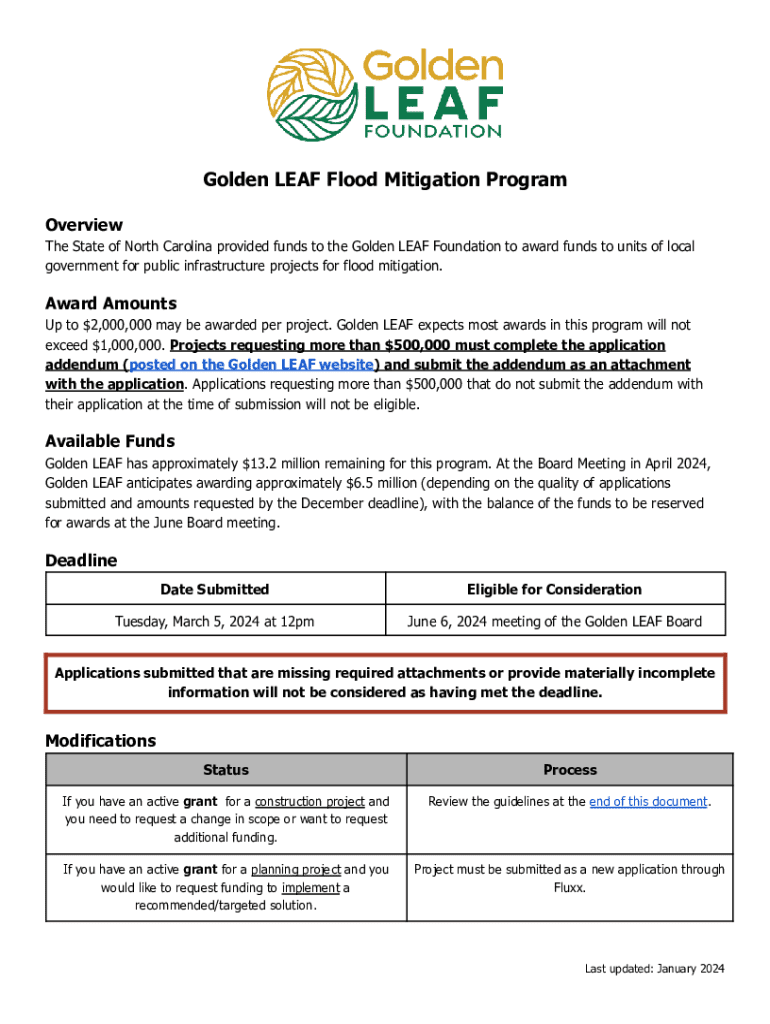 Golden LEAF FOUNDATION

Golden LEAF Flood Mitigation Program

Overview

The State of North Carolina provided funds to the Golden LEAF Foundation to award funds to units of local government for public infrastructure projects for flood mitigation.

Award Amounts

Up to $2,000,000 may be awarded per project. Golden LEAF expects most awards in this program will not exceed $1,000,000. Projects requesting more than $500,000 must complete the application addendum (posted on the Golden LEAF website) and submit the addendum as an attachment with the application. Applications requesting more than $500,000 that do not submit the addendum with their application at the time of submission will not be eligible.

Available Funds

Golden LEAF has approximately $13.2 million remaining for this program. At the Board Meeting in April 2024, Golden LEAF anticipates awarding approximately $6.5 million (depending on the quality of applications submitted and amounts requested by the December deadline), with the balance of the funds to be reserved for awards at the June Board meeting.

Deadline

| Date Submitted | Eligible for Consideration |
|---|---|
| Tuesday, March 5, 2024 at 12pm | June 6, 2024 meeting of the Golden LEAF Board |

Applications submitted that are missing required attachments or provide materially incomplete information will not be considered as having met the deadline.

Modifications

| Status | Process |
|---|---|
| If you have an active grant for a construction project and you need to request a change in scope or want to request additional funding. | Review the guidelines at the end of this document. |
| If you have an active grant for a planning project and you would like to request funding to implement a recommended/targeted solution. | Project must be submitted as a new application through Fluxx. |

Last updated: January 2024